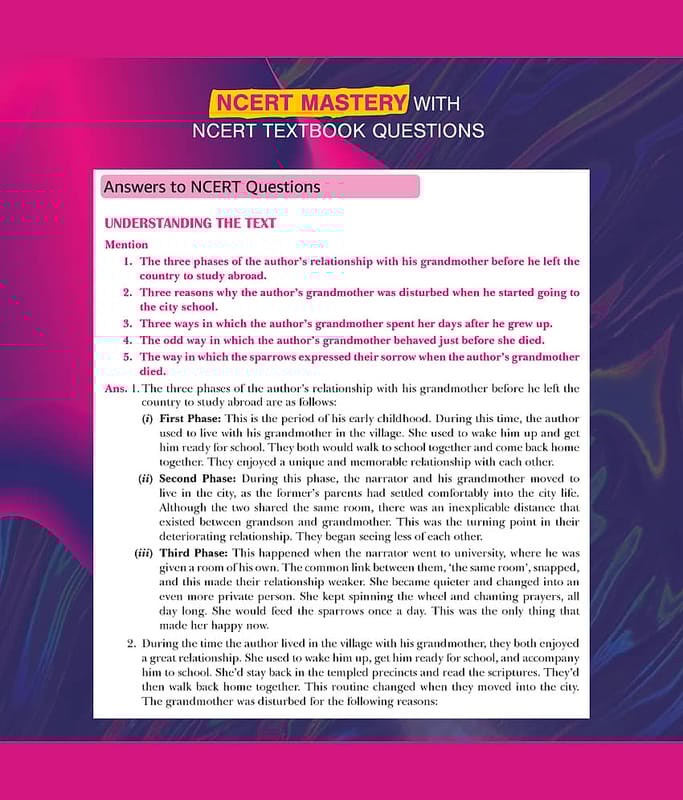 NCERT MASTERY WITH
NCERT TEXTBOOK QUESTIONS

Answers to NCERT Questions

UNDERSTANDING THE TEXT

Mention

1. The three phases of the author's relationship with his grandmother before he left the country to study abroad.
2. Three reasons why the author's grandmother was disturbed when he started going to the city school.
3. Three ways in which the author's grandmother spent her days after he grew up.
4. The odd way in which the author's grandmother behaved just before she died.
5. The way in which the sparrows expressed their sorrow when the author's grandmother died.

Ans. 1. The three phases of the author's relationship with his grandmother before he left the country to study abroad are as follows:

(i) First Phase: This is the period of his early childhood. During this time, the author used to live with his grandmother in the village. She used to wake him up and get him ready for school. They both would walk to school together and come back home together. They enjoyed a unique and memorable relationship with each other.

(ii) Second Phase: During this phase, the narrator and his grandmother moved to live in the city, as the former's parents had settled comfortably into the city life. Although the two shared the same room, there was an inexplicable distance that existed between grandson and grandmother. This was the turning point in their deteriorating relationship. They began seeing less of each other.

(iii) Third Phase: This happened when the narrator went to university, where he was given a room of his own. The common link between them, 'the same room', snapped, and this made their relationship weaker. She became quieter and changed into an even more private person. She kept spinning the wheel and chanting prayers, all day long. She would feed the sparrows once a day. This was the only thing that made her happy now.

2. During the time the author lived in the village with his grandmother, they both enjoyed a great relationship. She used to wake him up, get him ready for school, and accompany him to school. She'd stay back in the templed precincts and read the scriptures. They'd then walk back home together. This routine changed when they moved into the city. The grandmother was disturbed for the following reasons: